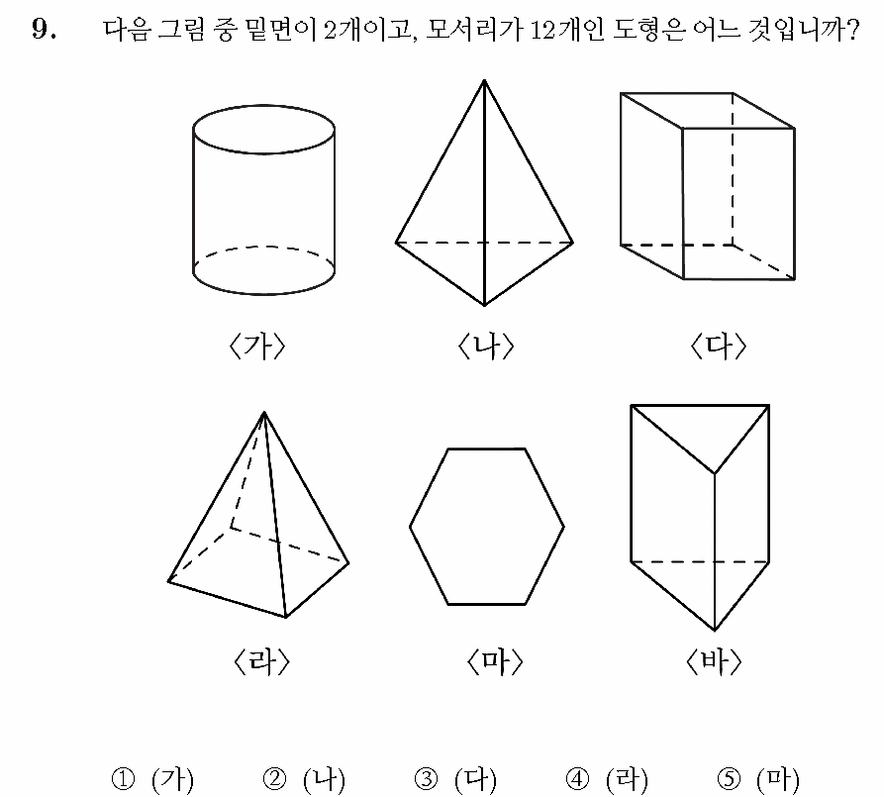 9. 다음 그림 중 밑면이 2개이고, 모서리가 12개인 도형은 어느 것입니까?

〈가〉 〈나〉 〈다〉

〈라〉 〈마〉 〈바〉

① (가) ② (나) ③ (다) ④ (라) ⑤ (마)